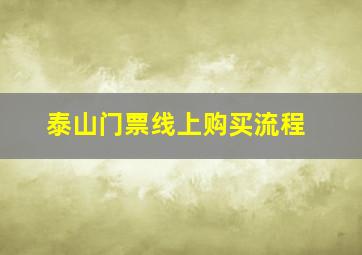 泰山门票线上购买流程